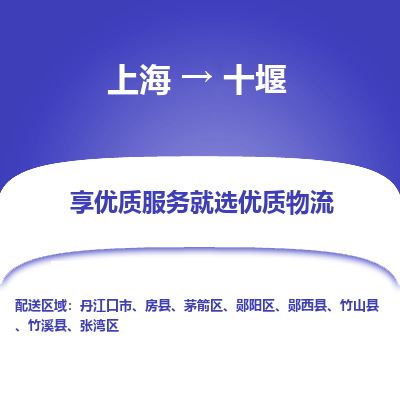 上海 → 十堰

享优质服务就选优质物流

配送区域：丹江口市、房县、茅箭区、郧阳区、郧西县、竹山县、竹溪县、张湾区